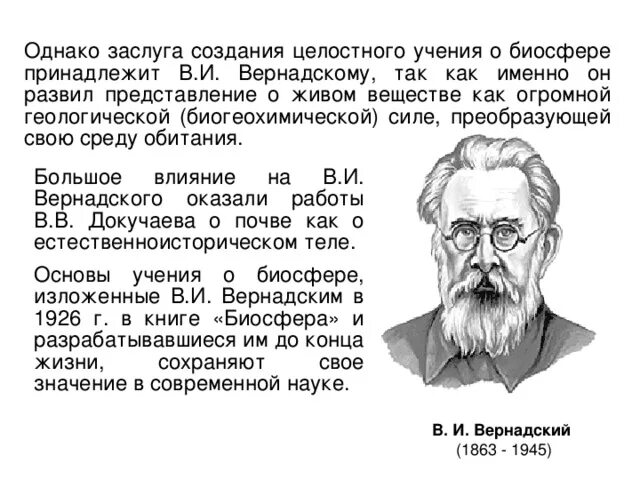 Однако заслуга создания целостного учения о биосфере принадлежит В.И. Вернадскому, так как именно он развил представление о живом веществе как огромной геологической (биогеохимической) силе, преобразующей свою среду обитания.

Большое влияние на В.И. Вернадского оказали работы В.В. Докучаева о почве как о естественноисторическом теле.

Основы учения о биосфере, изложенные В.И. Вернадским в 1926 г. в книге «Биосфера» и разрабатывавшиеся им до конца жизни, сохраняют свое значение в современной науке.

В. И. Вернадский
(1863 - 1945)